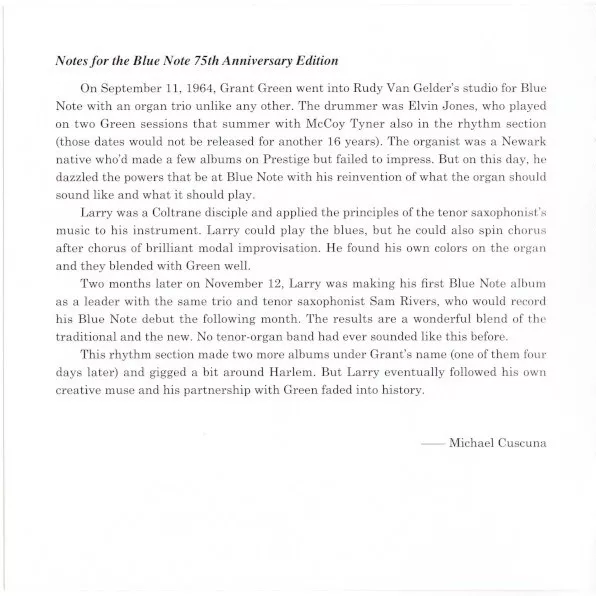 Notes for the Blue Note 75th Anniversary Edition

On September 11, 1964, Grant Green went into Rudy Van Gelder's studio for Blue Note with an organ trio unlike any other. The drummer was Elvin Jones, who played on two Green sessions that summer with McCoy Tyner also in the rhythm section (those dates would not be released for another 16 years). The organist was a Newark native who'd made a few albums on Prestige but failed to impress. But on this day, he dazzled the powers that be at Blue Note with his reinvention of what the organ should sound like and what it should play.

Larry was a Coltrane disciple and applied the principles of the tenor saxophonist's music to his instrument. Larry could play the blues, but he could also spin chorus after chorus of brilliant modal improvisation. He found his own colors on the organ and they blended with Green well.

Two months later on November 12, Larry was making his first Blue Note album as a leader with the same trio and tenor saxophonist Sam Rivers, who would record his Blue Note debut the following month. The results are a wonderful blend of the traditional and the new. No tenor-organ band had ever sounded like this before.

This rhythm section made two more albums under Grant's name (one of them four days later) and gigged a bit around Harlem. But Larry eventually followed his own creative muse and his partnership with Green faded into history.

—— Michael Cuscuna